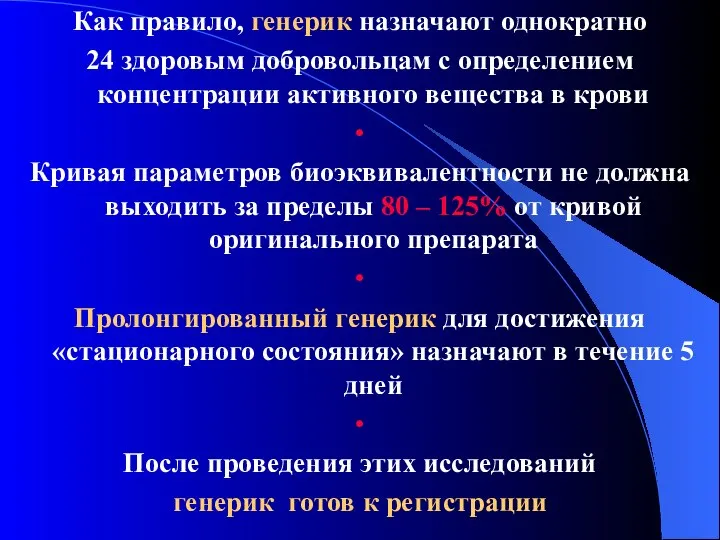 Как правило, генерик назначают однократно 24 здоровым добровольцам с определением концентрации активного вещества в крови

•

Кривая параметров биоэквивалентности не должна выходить за пределы 80 – 125% от кривой оригинального препарата

•

Пролонгированный генерик для достижения «стационарного состояния» назначают в течение 5 дней

•

После проведения этих исследований генерик готов к регистрации